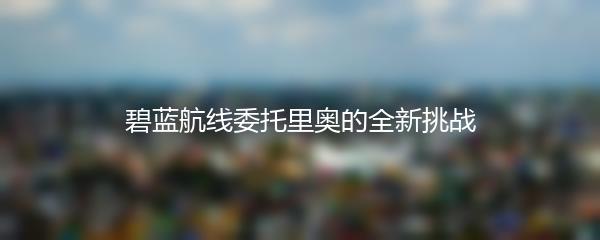 碧蓝航线委托里奥的全新挑战